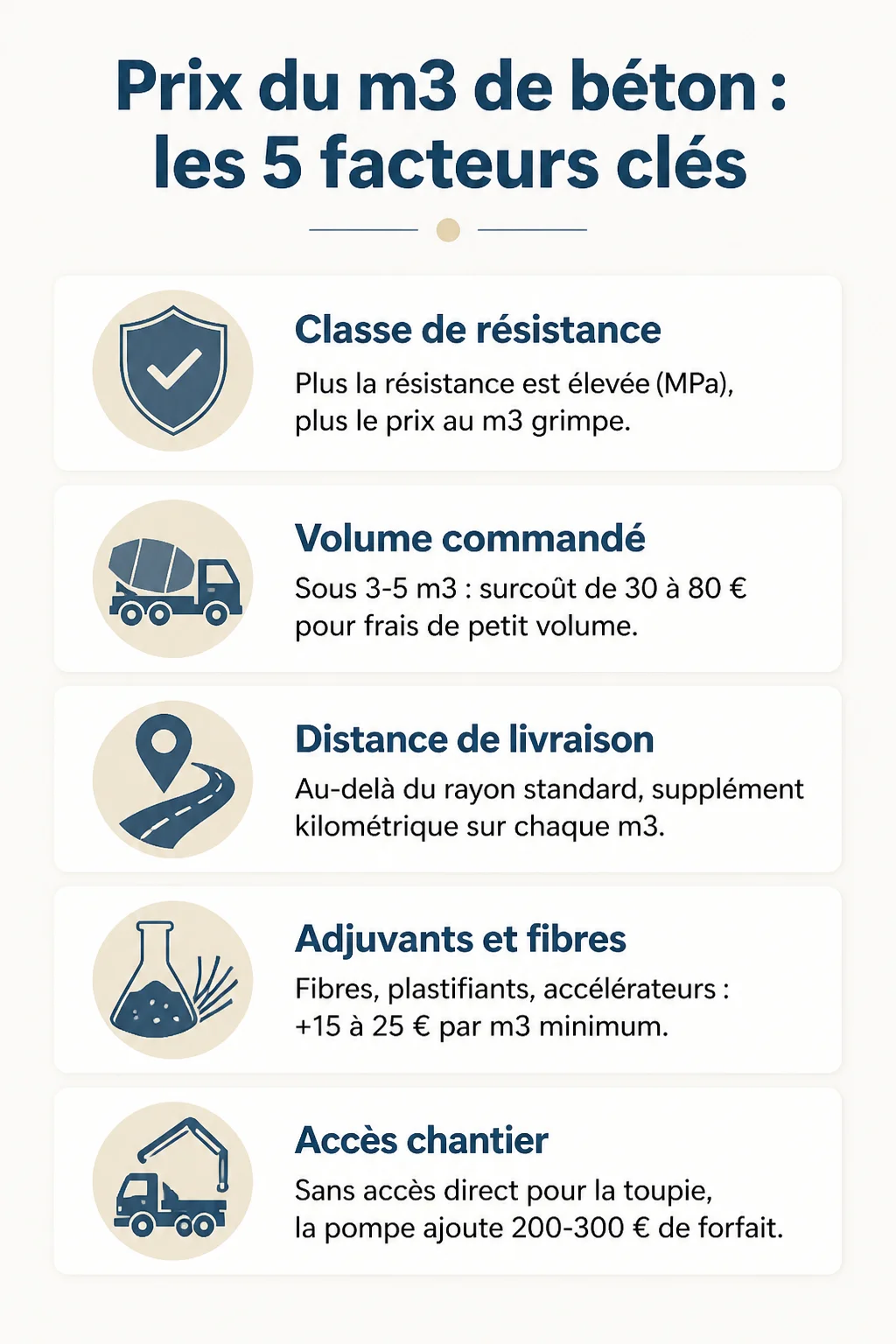 Prix du m3 de béton : les 5 facteurs clés

Classe de résistance

Plus la résistance est élevée (MPa), plus le prix au m3 grimpe.

Volume commandé

Sous 3-5 m3 : surcoût de 30 à 80 € pour frais de petit volume.

Distance de livraison

Au-delà du rayon standard, supplément kilométrique sur chaque m3.

Adjuvants et fibres

Fibres, plastifiants, accélérateurs : +15 à 25 € par m3 minimum.

Accès chantier

Sans accès direct pour la toupie, la pompe ajoute 200-300 € de forfait.